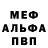 МЕФ
АЛЬФА
ПВП